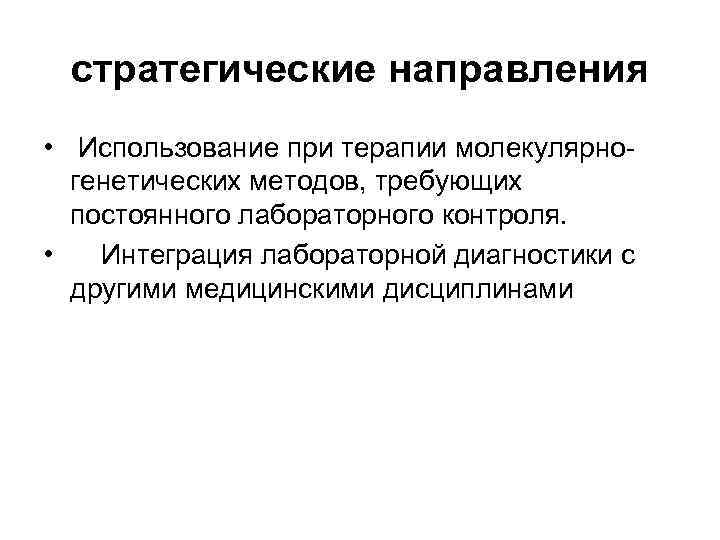 стратегические направления

• Использование при терапии молекулярно-генетических методов, требующих постоянного лабораторного контроля.
• Интеграция лабораторной диагностики с другими медицинскими дисциплинами